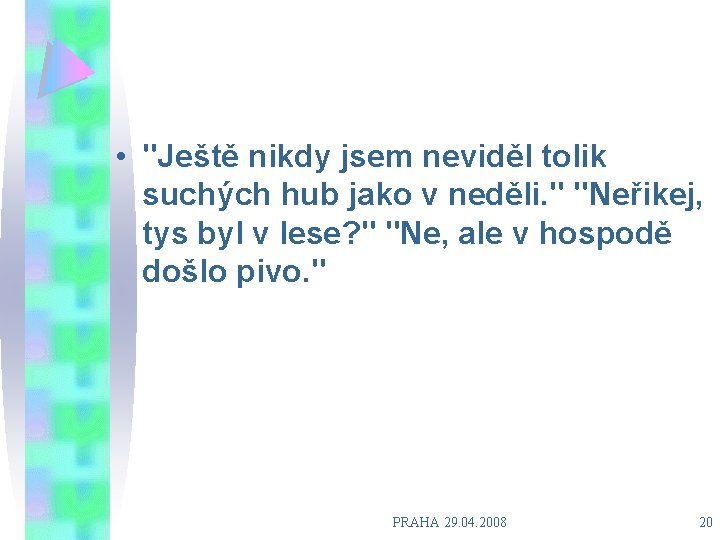 • "Ještě nikdy jsem neviděl tolik suchých hub jako v neděli." "Neřikej, tys byl v lese?" "Ne, ale v hospodě došlo pivo."

PRAHA 29.04.2008

20